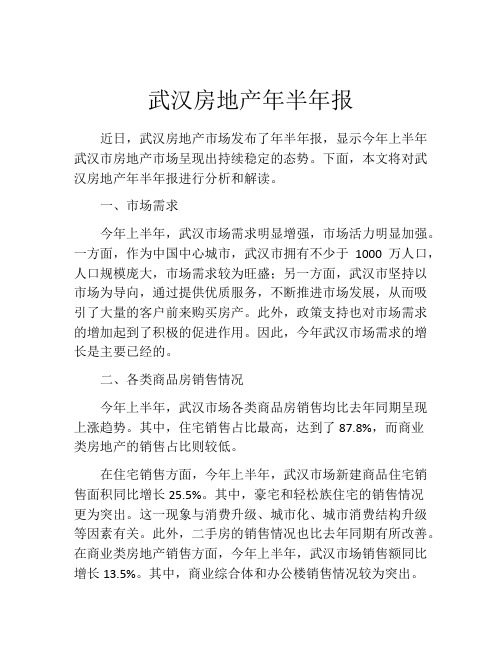 武汉房地产年半年报

近日，武汉房地产市场发布了年半年报，显示今年上半年武汉市房地产市场呈现出持续稳定的态势。下面，本文将对武汉房地产年半年报进行分析和解读。

一、市场需求

今年上半年，武汉市场需求明显增强，市场活力明显加强。一方面，作为中国中心城市，武汉市拥有不少于 1000 万人口，人口规模庞大，市场需求较为旺盛；另一方面，武汉市坚持以市场为导向，通过提供优质服务，不断推进市场发展，从而吸引了大量的客户前来购买房产。此外，政策支持也对市场需求的增加起到了积极的促进作用。因此，今年武汉市场需求的增长是主要已经的。

二、各类商品房销售情况

今年上半年，武汉市场各类商品房销售均比去年同期呈现上涨趋势。其中，住宅销售占比最高，达到了 87.8%，而商业类房地产的销售占比则较低。

在住宅销售方面，今年上半年，武汉市场新建商品住宅销售面积同比增长 25.5%。其中，豪宅和轻松族住宅的销售情况更为突出。这一现象与消费升级、城市化、城市消费结构升级等因素有关。此外，二手房的销售情况也比去年同期有所改善。在商业类房地产销售方面，今年上半年，武汉市场销售额同比增长 13.5%。其中，商业综合体和办公楼销售情况较为突出。